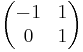 $\begin{pmatrix} -1 & 1 \\ 0 & 1 \end{pmatrix}$